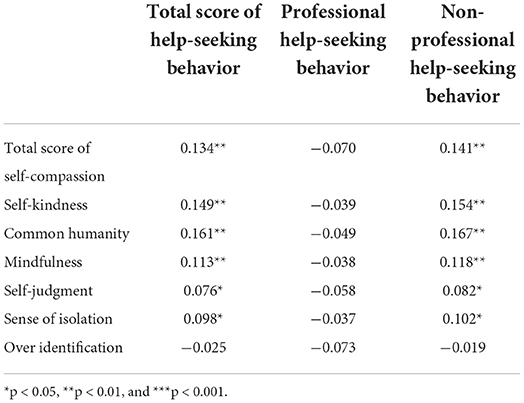 | | Total score of help-seeking behavior | Professional help-seeking behavior | Non-professional help-seeking behavior |
|---|---|---|---|
| Total score of self-compassion | 0.134** | −0.070 | 0.141** |
| Self-kindness | 0.149** | −0.039 | 0.154** |
| Common humanity | 0.161** | −0.049 | 0.167** |
| Mindfulness | 0.113** | −0.038 | 0.118** |
| Self-judgment | 0.076* | −0.058 | 0.082* |
| Sense of isolation | 0.098* | −0.037 | 0.102* |
| Over identification | −0.025 | −0.073 | −0.019 |

*p < 0.05, **p < 0.01, and ***p < 0.001.